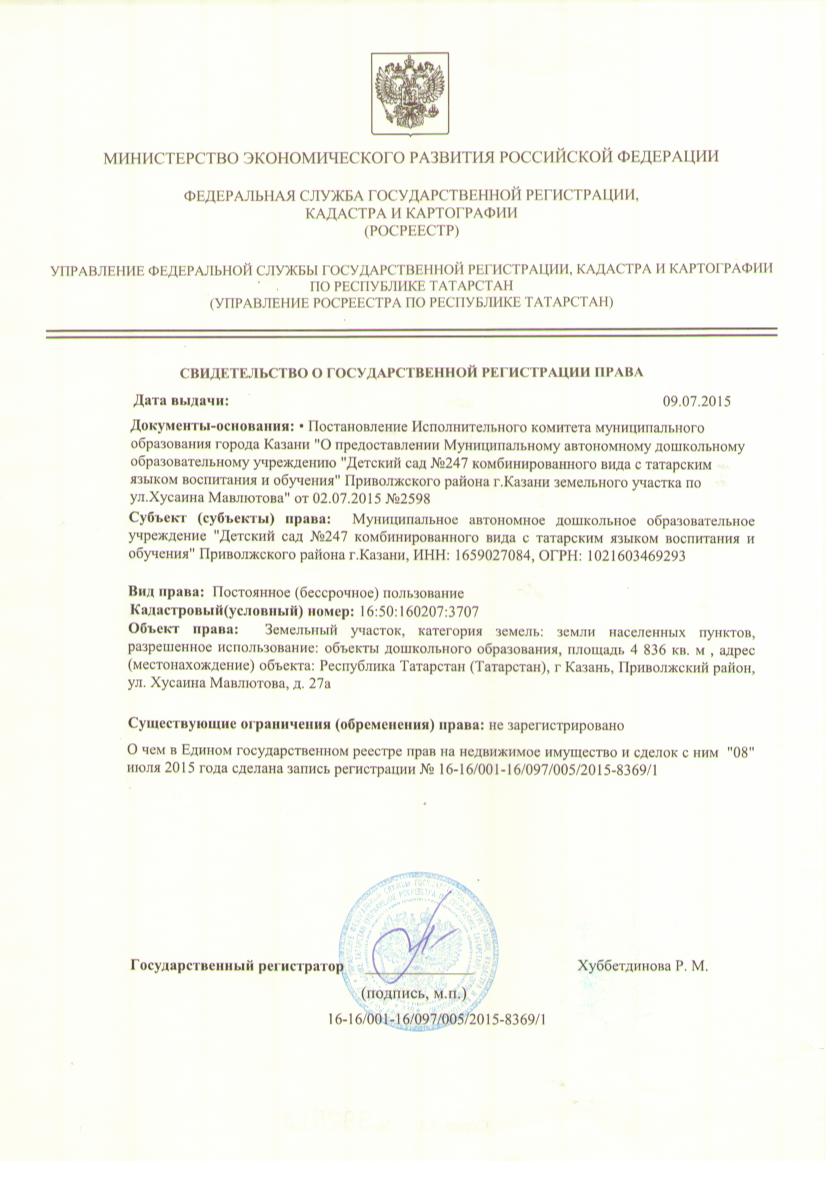 МИНИСТЕРСТВО ЭКОНОМИЧЕСКОГО РАЗВИТИЯ РОССИЙСКОЙ ФЕДЕРАЦИИ

ФЕДЕРАЛЬНАЯ СЛУЖБА ГОСУДАРСТВЕННОЙ РЕГИСТРАЦИИ, КАДАСТРА И КАРТОГРАФИИ (РОСРЕЕСТР)

УПРАВЛЕНИЕ ФЕДЕРАЛЬНОЙ СЛУЖБЫ ГОСУДАРСТВЕННОЙ РЕГИСТРАЦИИ, КАДАСТРА И КАРТОГРАФИИ ПО РЕСПУБЛИКЕ ТАТАРСТАН (УПРАВЛЕНИЕ РОСРЕЕСТРА ПО РЕСПУБЛИКЕ ТАТАРСТАН)

СВИДЕТЕЛЬСТВО О ГОСУДАРСТВЕННОЙ РЕГИСТРАЦИИ ПРАВА

Дата выдачи: 09.07.2015

Документы-основания: • Постановление Исполнительного комитета муниципального образования города Казани "О предоставлении Муниципальному автономному дошкольному образовательному учреждению "Детский сад №247 комбинированного вида с татарским языком воспитания и обучения" Приволжского района г.Казани земельного участка по ул.Хусаина Мавлютова" от 02.07.2015 №2598

Субъект (субъекты) права: Муниципальное автономное дошкольное образовательное учреждение "Детский сад №247 комбинированного вида с татарским языком воспитания и обучения" Приволжского района г.Казани, ИНН: 1659027084, ОГРН: 1021603469293

Вид права: Постоянное (бессрочное) пользование
Кадастровый(условный) номер: 16:50:160207:3707
Объект права: Земельный участок, категория земель: земли населенных пунктов, разрешенное использование: объекты дошкольного образования, площадь 4 836 кв. м , адрес (местонахождение) объекта: Республика Татарстан (Татарстан), г Казань, Приволжский район, ул. Хусаина Мавлютова, д. 27а

Существующие ограничения (обременения) права: не зарегистрировано

О чем в Едином государственном реестре прав на недвижимое имущество и сделок с ним "08" июля 2015 года сделана запись регистрации № 16-16/001-16/097/005/2015-8369/1

Государственный регистратор Хуббетдинова Р. М.

(подпись, м.п.)

16-16/001-16/097/005/2015-8369/1